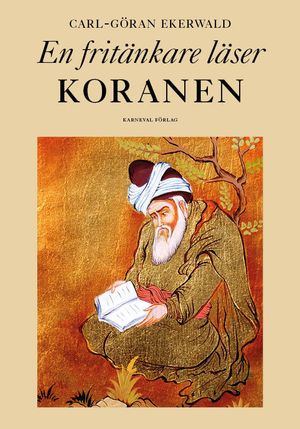 CARL-GÖRAN EKERWALD

En fritänkare läser
KORANEN

KARNEVAL FÖRLAG